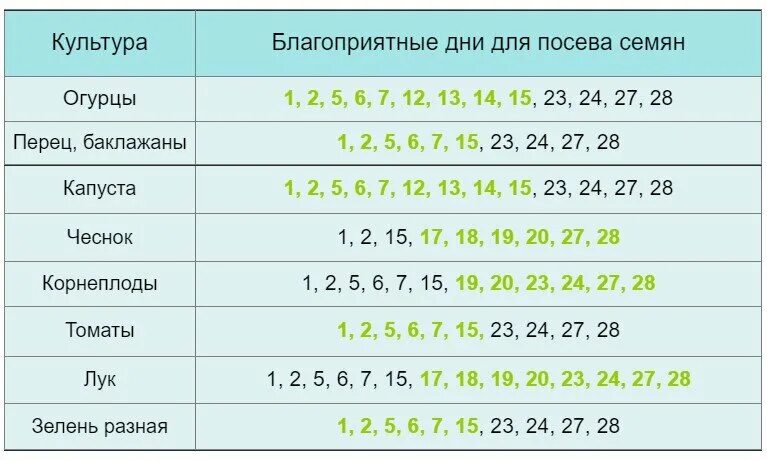 | Культура | Благоприятные дни для посева семян |
|---|---|
| Огурцы | 1, 2, 5, 6, 7, 12, 13, 14, 15, 23, 24, 27, 28 |
| Перец, баклажаны | 1, 2, 5, 6, 7, 15, 23, 24, 27, 28 |
| Капуста | 1, 2, 5, 6, 7, 12, 13, 14, 15, 23, 24, 27, 28 |
| Чеснок | 1, 2, 15, 17, 18, 19, 20, 27, 28 |
| Корнеплоды | 1, 2, 5, 6, 7, 15, 19, 20, 23, 24, 27, 28 |
| Томаты | 1, 2, 5, 6, 7, 15, 23, 24, 27, 28 |
| Лук | 1, 2, 5, 6, 7, 15, 17, 18, 19, 20, 23, 24, 27, 28 |
| Зелень разная | 1, 2, 5, 6, 7, 15, 23, 24, 27, 28 |